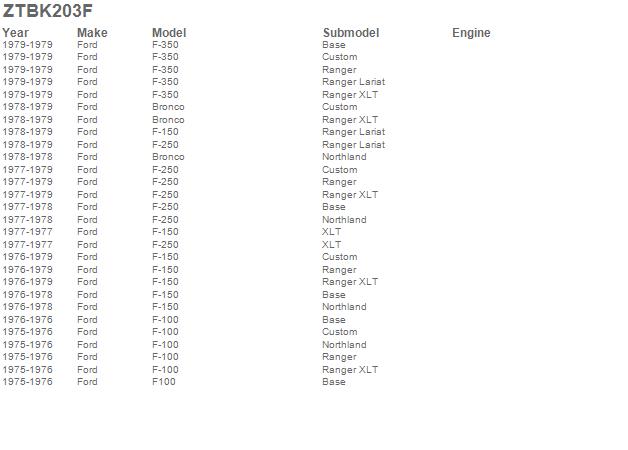 ZTBK203F

| Year | Make | Model | Submodel | Engine |
|---|---|---|---|---|
| 1979-1979 | Ford | F-350 | Base | |
| 1979-1979 | Ford | F-350 | Custom | |
| 1979-1979 | Ford | F-350 | Ranger | |
| 1979-1979 | Ford | F-350 | Ranger Lariat | |
| 1979-1979 | Ford | F-350 | Ranger XLT | |
| 1978-1979 | Ford | Bronco | Custom | |
| 1978-1979 | Ford | Bronco | Ranger XLT | |
| 1978-1979 | Ford | F-150 | Ranger Lariat | |
| 1978-1979 | Ford | F-250 | Ranger Lariat | |
| 1978-1978 | Ford | Bronco | Northland | |
| 1977-1979 | Ford | F-250 | Custom | |
| 1977-1979 | Ford | F-250 | Ranger | |
| 1977-1979 | Ford | F-250 | Ranger XLT | |
| 1977-1978 | Ford | F-250 | Base | |
| 1977-1978 | Ford | F-250 | Northland | |
| 1977-1977 | Ford | F-150 | XLT | |
| 1977-1977 | Ford | F-250 | XLT | |
| 1976-1979 | Ford | F-150 | Custom | |
| 1976-1979 | Ford | F-150 | Ranger | |
| 1976-1979 | Ford | F-150 | Ranger XLT | |
| 1976-1978 | Ford | F-150 | Base | |
| 1976-1978 | Ford | F-150 | Northland | |
| 1976-1976 | Ford | F-100 | Base | |
| 1975-1976 | Ford | F-100 | Custom | |
| 1975-1976 | Ford | F-100 | Northland | |
| 1975-1976 | Ford | F-100 | Ranger | |
| 1975-1976 | Ford | F-100 | Ranger XLT | |
| 1975-1976 | Ford | F100 | Base | |